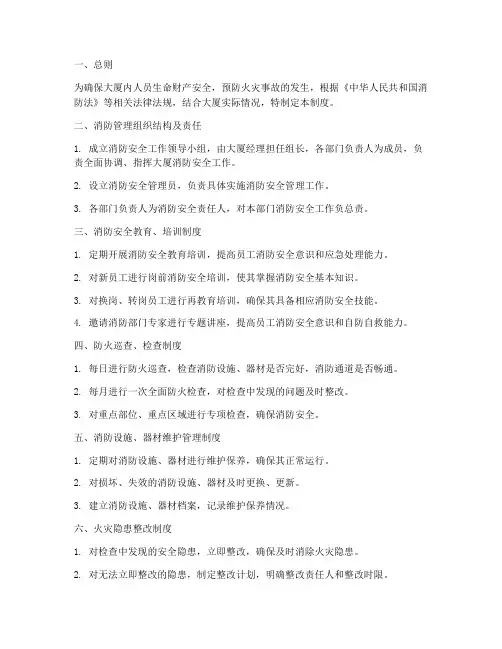 一、总则

为确保大厦内人员生命财产安全，预防火灾事故的发生，根据《中华人民共和国消防法》等相关法律法规，结合大厦实际情况，特制定本制度。

二、消防管理组织结构及责任

1. 成立消防安全工作领导小组，由大厦经理担任组长，各部门负责人为成员，负责全面协调、指挥大厦消防安全工作。

2. 设立消防安全管理员，负责具体实施消防安全管理工作。

3. 各部门负责人为消防安全责任人，对本部门消防安全工作负总责。

三、消防安全教育、培训制度

1. 定期开展消防安全教育培训，提高员工消防安全意识和应急处理能力。

2. 对新员工进行岗前消防安全培训，使其掌握消防安全基本知识。

3. 对换岗、转岗员工进行再教育培训，确保其具备相应消防安全技能。

4. 邀请消防部门专家进行专题讲座，提高员工消防安全意识和自防自救能力。

四、防火巡查、检查制度

1. 每日进行防火巡查，检查消防设施、器材是否完好，消防通道是否畅通。

2. 每月进行一次全面防火检查，对检查中发现的问题及时整改。

3. 对重点部位、重点区域进行专项检查，确保消防安全。

五、消防设施、器材维护管理制度

1. 定期对消防设施、器材进行维护保养，确保其正常运行。

2. 对损坏、失效的消防设施、器材及时更换、更新。

3. 建立消防设施、器材档案，记录维护保养情况。

六、火灾隐患整改制度

1. 对检查中发现的安全隐患，立即整改，确保及时消除火灾隐患。

2. 对无法立即整改的隐患，制定整改计划，明确整改责任人和整改时限。